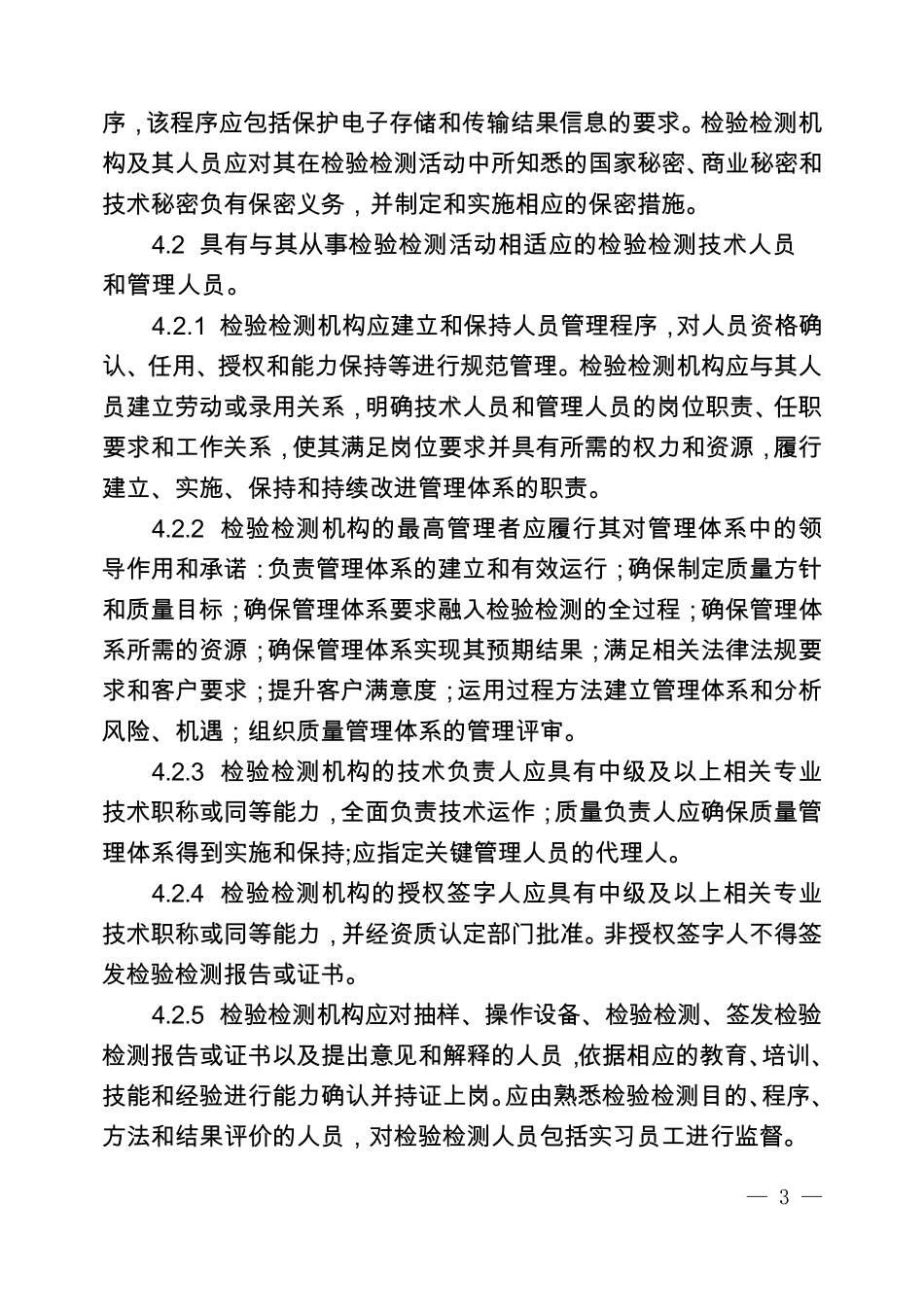 序，该程序应包括保护电子存储和传输结果信息的要求。检验检测机构及其人员应对其在检验检测活动中所知悉的国家秘密、商业秘密和技术秘密负有保密义务，并制定和实施相应的保密措施。

4.2 具有与其从事检验检测活动相适应的检验检测技术人员和管理人员。

4.2.1 检验检测机构应建立和保持人员管理程序，对人员资格确认、任用、授权和能力保持等进行规范管理。检验检测机构应与其人员建立劳动或录用关系，明确技术人员和管理人员的岗位职责、任职要求和工作关系，使其满足岗位要求并具有所需的权力和资源，履行建立、实施、保持和持续改进管理体系的职责。

4.2.2 检验检测机构的最高管理者应履行其对管理体系中的领导作用和承诺：负责管理体系的建立和有效运行；确保制定质量方针和质量目标；确保管理体系要求融入检验检测的全过程；确保管理体系所需的资源；确保管理体系实现其预期结果；满足相关法律法规要求和客户要求；提升客户满意度；运用过程方法建立管理体系和分析风险、机遇；组织质量管理体系的管理评审。

4.2.3 检验检测机构的技术负责人应具有中级及以上相关专业技术职称或同等能力，全面负责技术运作；质量负责人应确保质量管理体系得到实施和保持;应指定关键管理人员的代理人。

4.2.4 检验检测机构的授权签字人应具有中级及以上相关专业技术职称或同等能力，并经资质认定部门批准。非授权签字人不得签发检验检测报告或证书。

4.2.5 检验检测机构应对抽样、操作设备、检验检测、签发检验检测报告或证书以及提出意见和解释的人员，依据相应的教育、培训、技能和经验进行能力确认并持证上岗。应由熟悉检验检测目的、程序、方法和结果评价的人员，对检验检测人员包括实习员工进行监督。

— 3 —